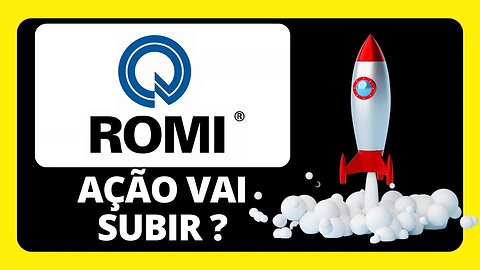 ROMI ®

AÇÃO VAI SUBIR ?